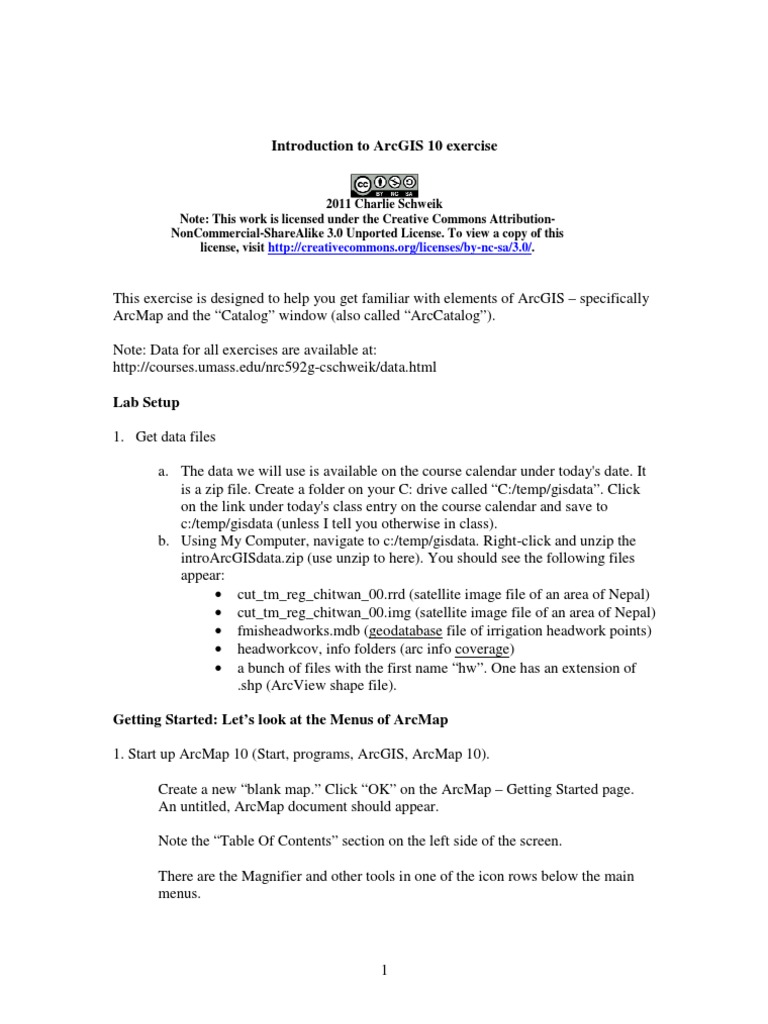 Introduction to ArcGIS 10 exercise

BY NC SA

2011 Charlie Schweik
Note: This work is licensed under the Creative Commons Attribution-NonCommercial-ShareAlike 3.0 Unported License. To view a copy of this license, visit http://creativecommons.org/licenses/by-nc-sa/3.0/.

This exercise is designed to help you get familiar with elements of ArcGIS – specifically ArcMap and the "Catalog" window (also called "ArcCatalog").

Note: Data for all exercises are available at:
http://courses.umass.edu/nrc592g-cschweik/data.html

Lab Setup

1. Get data files

a. The data we will use is available on the course calendar under today's date. It is a zip file. Create a folder on your C: drive called "C:/temp/gisdata". Click on the link under today's class entry on the course calendar and save to c:/temp/gisdata (unless I tell you otherwise in class).
b. Using My Computer, navigate to c:/temp/gisdata. Right-click and unzip the introArcGISdata.zip (use unzip to here). You should see the following files appear:
• cut_tm_reg_chitwan_00.rrd (satellite image file of an area of Nepal)
• cut_tm_reg_chitwan_00.img (satellite image file of an area of Nepal)
• fmisheadworks.mdb (geodatabase file of irrigation headwork points)
• headworkcov, info folders (arc info coverage)
• a bunch of files with the first name "hw". One has an extension of .shp (ArcView shape file).

Getting Started: Let's look at the Menus of ArcMap

1. Start up ArcMap 10 (Start, programs, ArcGIS, ArcMap 10).

Create a new "blank map." Click "OK" on the ArcMap – Getting Started page. An untitled, ArcMap document should appear.

Note the "Table Of Contents" section on the left side of the screen.

There are the Magnifier and other tools in one of the icon rows below the main menus.

1